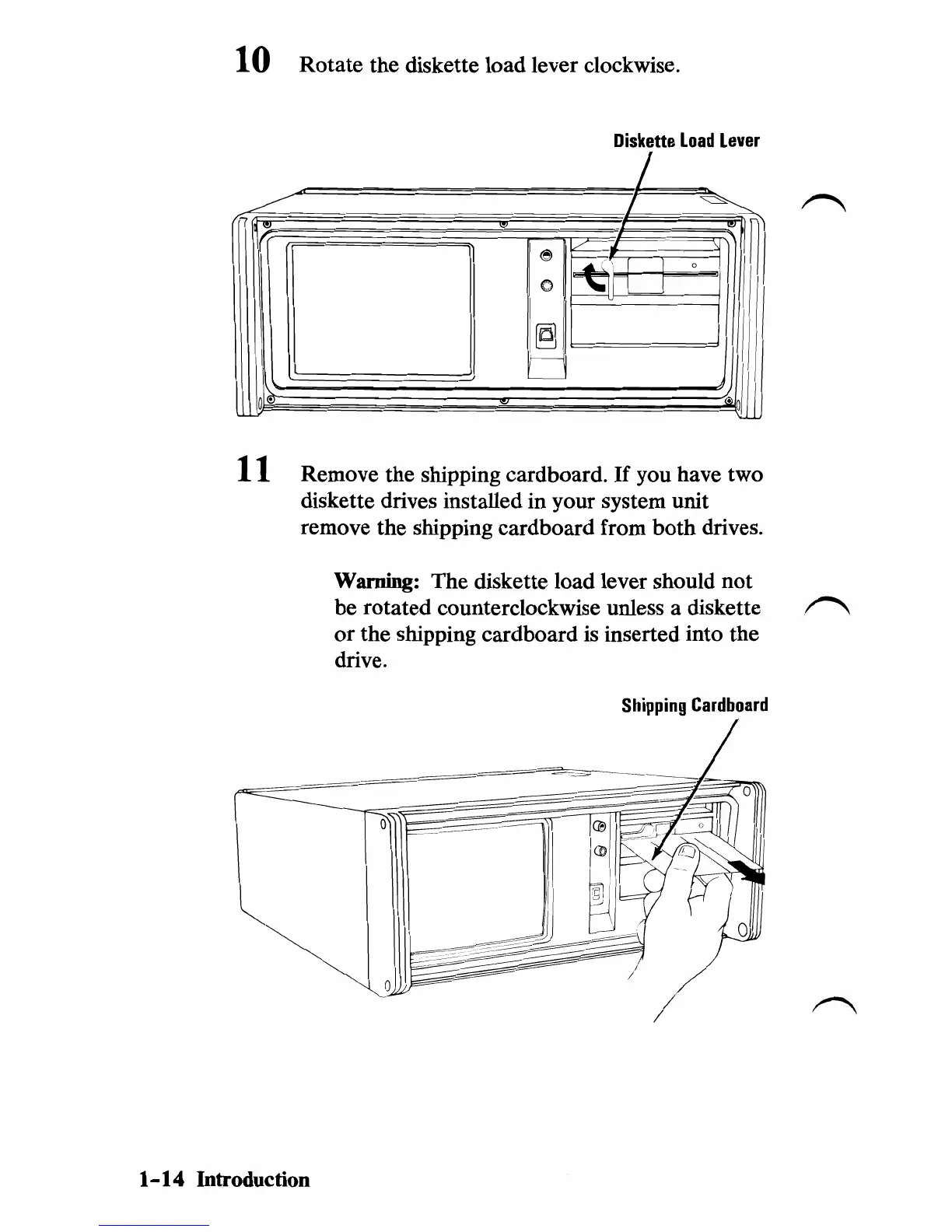 10 Rotate the diskette load lever clockwise.

Diskette Load Lever

11 Remove the shipping cardboard. If you have two diskette drives installed in your system unit remove the shipping cardboard from both drives.

Warning: The diskette load lever should not be rotated counterclockwise unless a diskette or the shipping cardboard is inserted into the drive.

Shipping Cardboard

1-14 Introduction